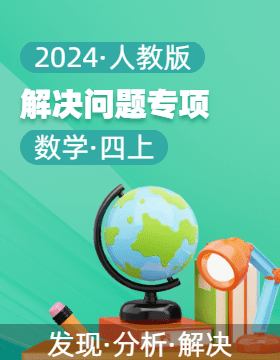 2024·人教版

解决问题专项

数学·四上

发现·分析·解决